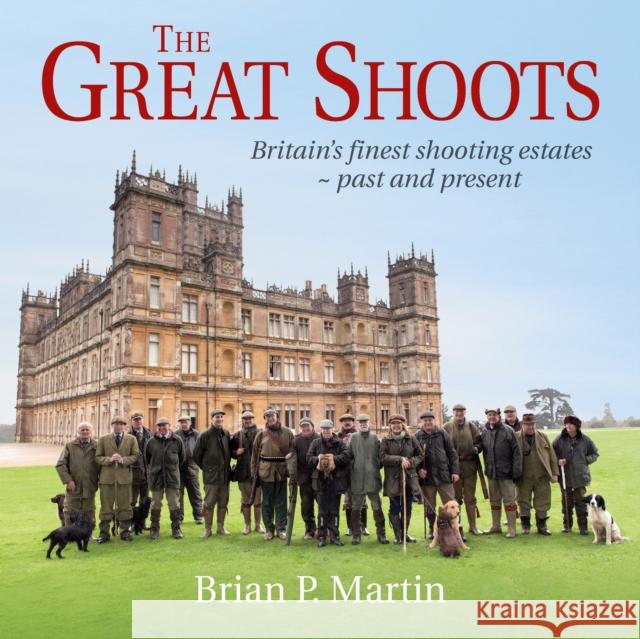 THE GREAT SHOOTS

Britain's finest shooting estates ~ past and present

Brian P. Martin

Kraina Książek